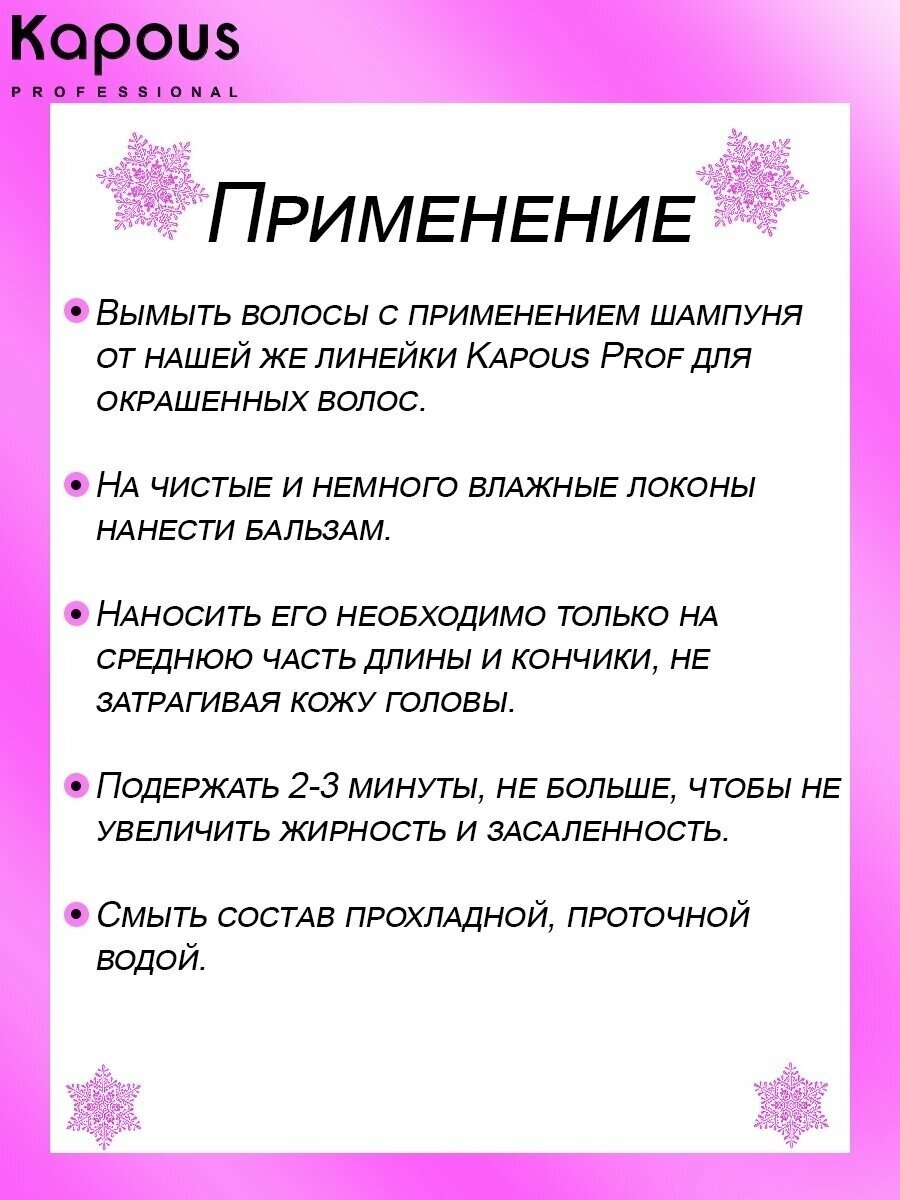 Kapous
PROFESSIONAL

Применение

Вымыть волосы с применением шампуня от нашей же линейки Kapous Prof для окрашенных волос.

На чистые и немного влажные локоны нанести бальзам.

Наносить его необходимо только на среднюю часть длины и кончики, не затрагивая кожу головы.

Подержать 2-3 минуты, не больше, чтобы не увеличить жирность и засаленность.

Смыть состав прохладной, проточной водой.